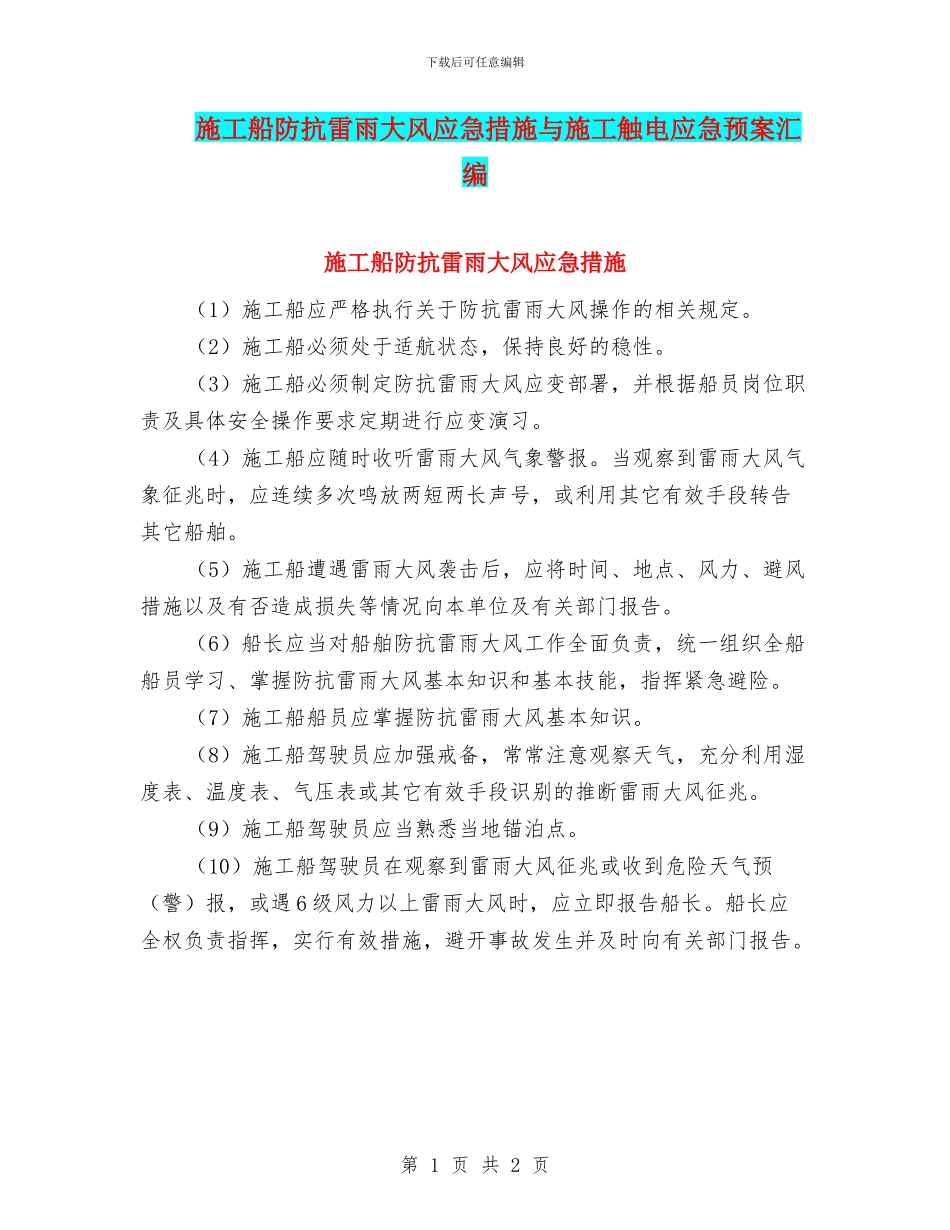 下载后可任意编辑

施工船防抗雷雨大风应急措施与施工触电应急预案汇编

施工船防抗雷雨大风应急措施

（1）施工船应严格执行关于防抗雷雨大风操作的相关规定。

（2）施工船必须处于适航状态，保持良好的稳性。

（3）施工船必须制定防抗雷雨大风应变部署，并根据船员岗位职责及具体安全操作要求定期进行应变演习。

（4）施工船应随时收听雷雨大风气象警报。当观察到雷雨大风气象征兆时，应连续多次鸣放两短两长声号，或利用其它有效手段转告其它船舶。

（5）施工船遭遇雷雨大风袭击后，应将时间、地点、风力、避风措施以及有否造成损失等情况向本单位及有关部门报告。

（6）船长应当对船舶防抗雷雨大风工作全面负责，统一组织全船船员学习、掌握防抗雷雨大风基本知识和基本技能，指挥紧急避险。

（7）施工船船员应掌握防抗雷雨大风基本知识。

（8）施工船驾驶员应加强戒备，常常注意观察天气，充分利用湿度表、温度表、气压表或其它有效手段识别的推断雷雨大风征兆。

（9）施工船驾驶员应当熟悉当地锚泊点。

（10）施工船驾驶员在观察到雷雨大风征兆或收到危险天气预（警）报，或遇6级风力以上雷雨大风时，应立即报告船长。船长应全权负责指挥，实行有效措施，避开事故发生并及时向有关部门报告。

第 1 页 共 2 页